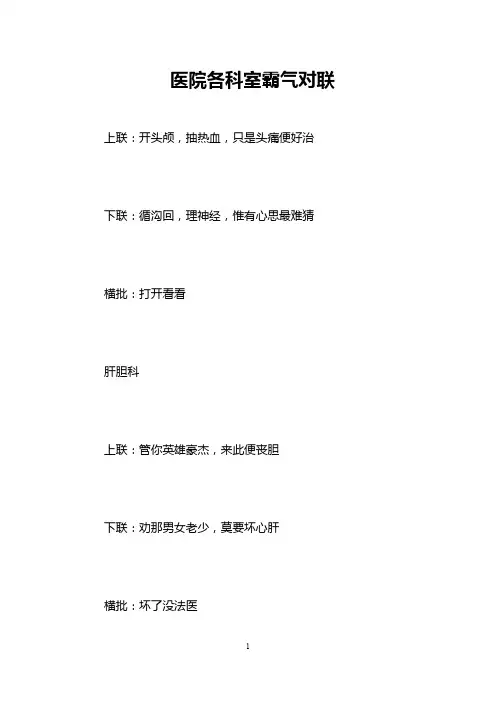 医院各科室霸气对联

上联：开头颅，抽热血，只是头痛便好治

下联：循沟回，理神经，惟有心思最难猜

横批：打开看看

肝胆科

上联：管你英雄豪杰，来此便丧胆

下联：劝那男女老少，莫要坏心肝

横批：坏了没法医

1